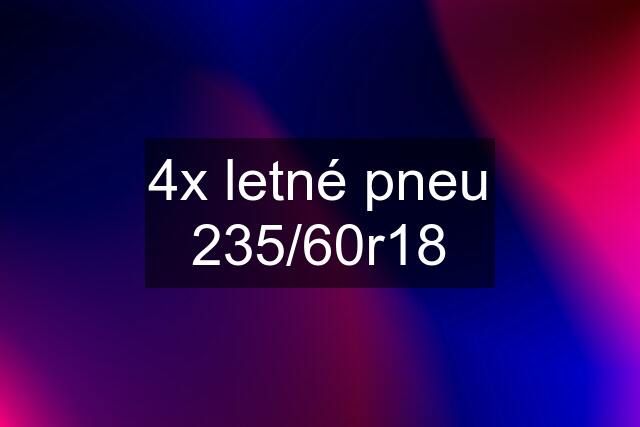 4x letné pneu 235/60r18